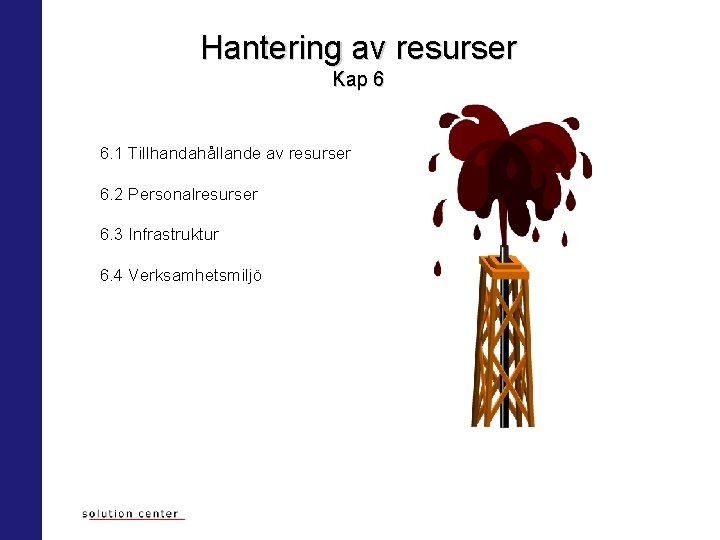 Hantering av resurser
Kap 6

6.1 Tillhandahållande av resurser

6.2 Personalresurser

6.3 Infrastruktur

6.4 Verksamhetsmiljö

solution center